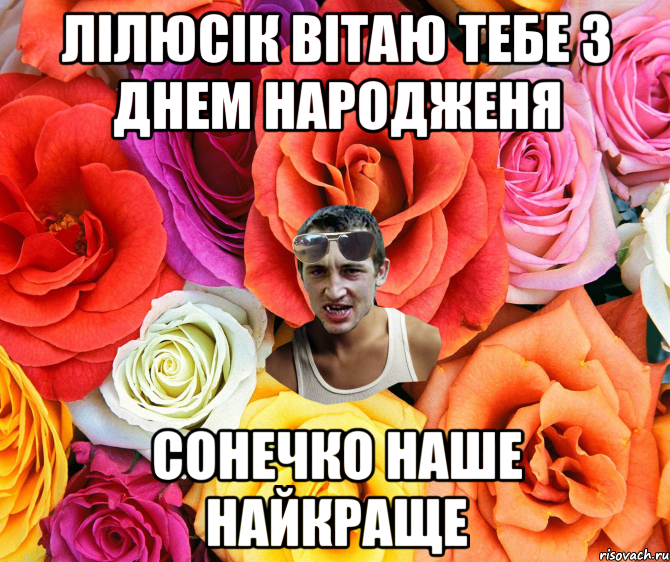 ЛІЛЮСІК ВІТАЮ ТЕБЕ З ДНЕМ НАРОДЖЕНЯ

СОНЕЧКО НАШЕ НАЙКРАЩЕ

risovach.ru